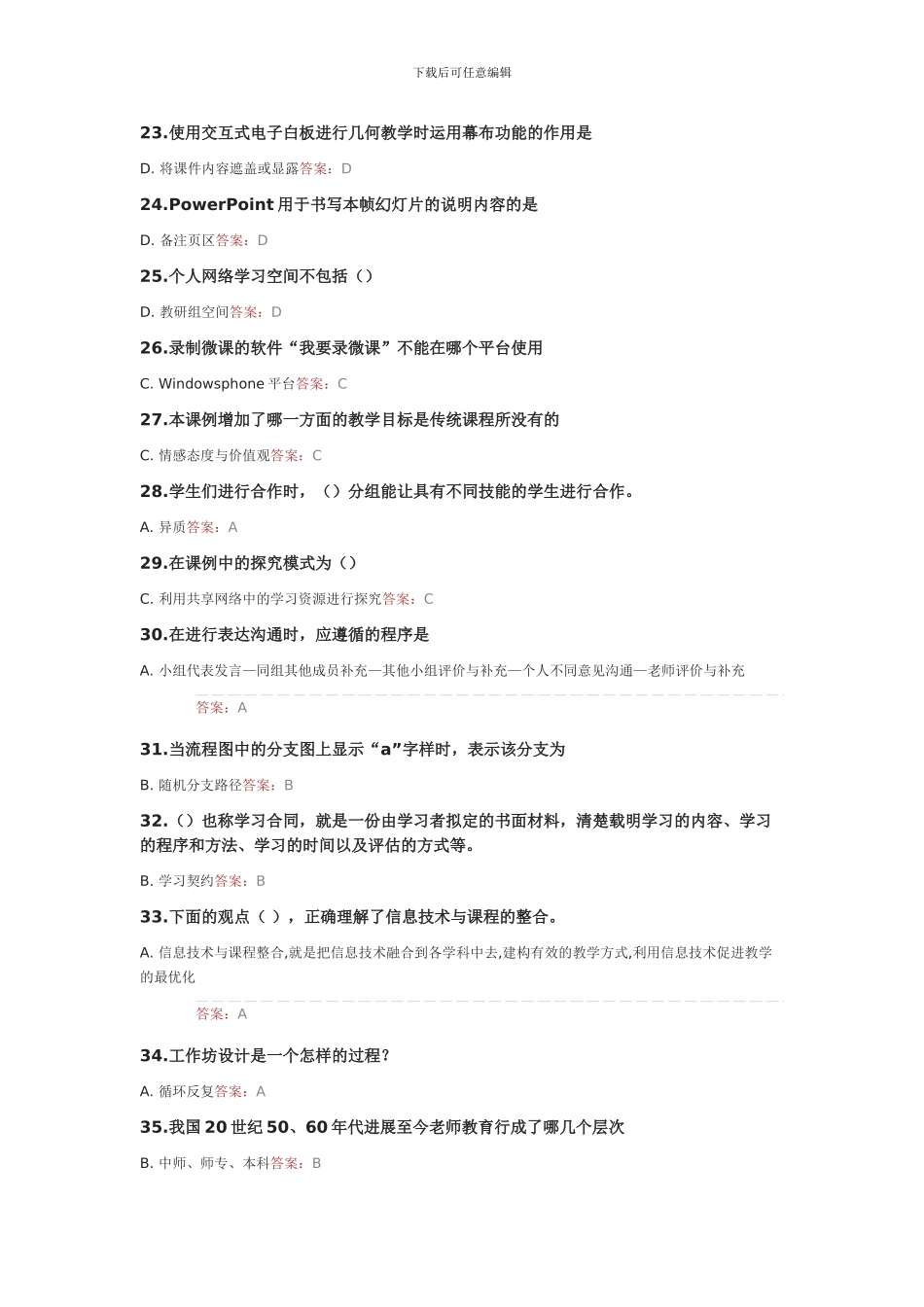 下载后可任意编辑

23.使用交互式电子白板进行几何教学时运用幕布功能的作用是

D. 将课件内容遮盖或显露答案：D

24.PowerPoint 用于书写本帧幻灯片的说明内容的是

D. 备注页区答案：D

25.个人网络学习空间不包括（）

D. 教研组空间答案：D

26.录制微课的软件“我要录微课”不能在哪个平台使用

C. Windowsphone 平台答案：C

27.本课例增加了哪一方面的教学目标是传统课程所没有的

C. 情感态度与价值观答案：C

28.学生们进行合作时，（）分组能让具有不同技能的学生进行合作。

A. 异质答案：A

29.在课例中的探究模式为（）

C. 利用共享网络中的学习资源进行探究答案：C

30.在进行表达沟通时，应遵循的程序是

A. 小组代表发言—同组其他成员补充—其他小组评价与补充—个人不同意见沟通—老师评价与补充

答案：A

31.当流程图中的分支图上显示“a”字样时，表示该分支为

B. 随机分支路径答案：B

32.（）也称学习合同，就是一份由学习者拟定的书面材料，清楚载明学习的内容、学习的程序和方法、学习的时间以及评估的方式等。

B. 学习契约答案：B

33.下面的观点（ ），正确理解了信息技术与课程的整合。

A. 信息技术与课程整合,就是把信息技术融合到各学科中去,建构有效的教学方式,利用信息技术促进教学的最优化

答案：A

34.工作坊设计是一个怎样的过程？

A. 循环反复答案：A

35.我国 20 世纪 50、60 年代进展至今老师教育行成了哪几个层次

B. 中师、师专、本科答案：B